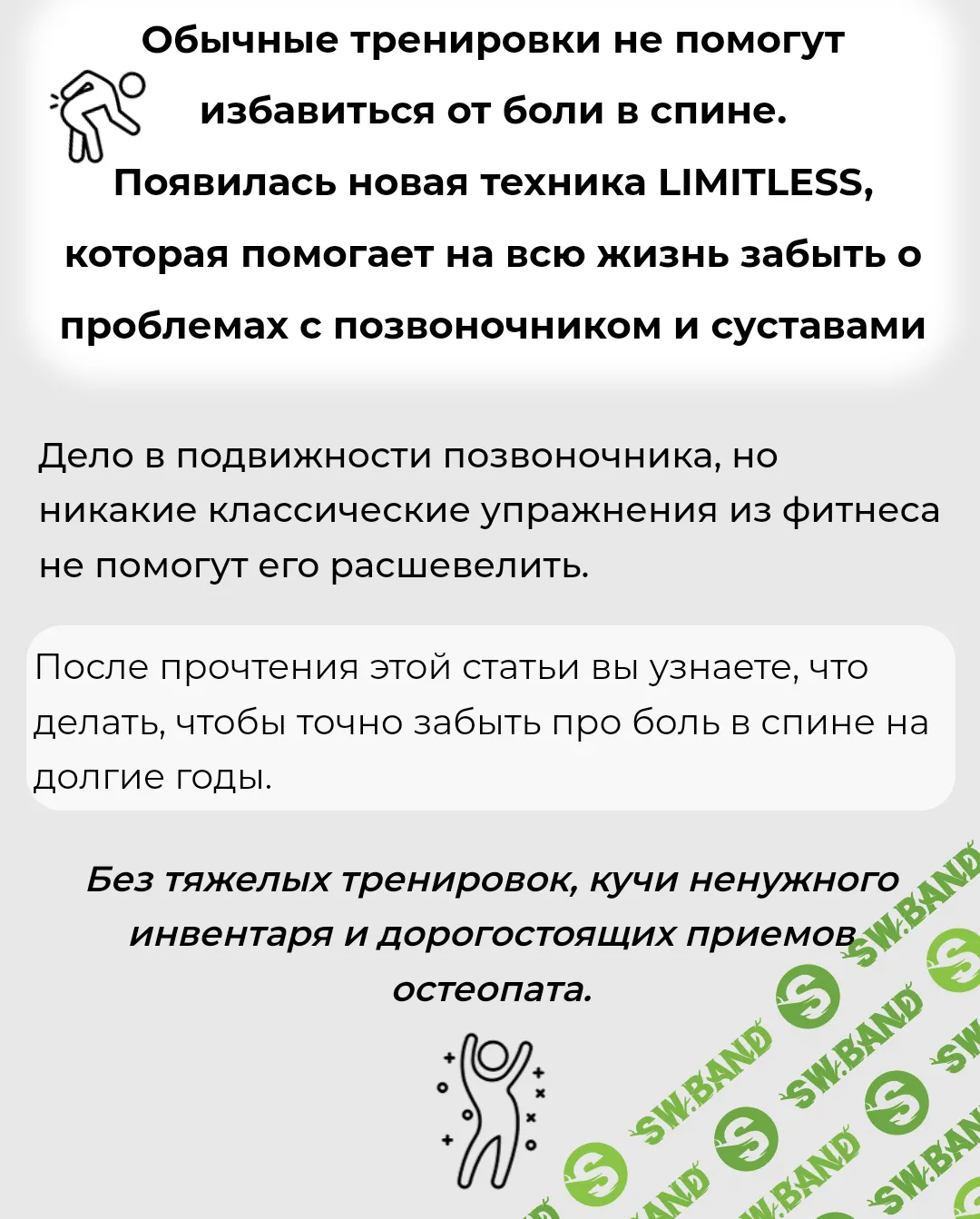 Обычные тренировки не помогут избавиться от боли в спине. Появилась новая техника LIMITLESS, которая помогает на всю жизнь забыть о проблемах с позвоночником и суставами

Дело в подвижности позвоночника, но никакие классические упражнения из фитнеса не помогут его расшевелить.

После прочтения этой статьи вы узнаете, что делать, чтобы точно забыть про боль в спине на долгие годы.

Без тяжелых тренировок, кучи ненужного инвентаря и дорогостоящих приемов остеопата.

SW.BAND SW.BAND SW.BAND SW.BAND SW.BAND SW.BAND